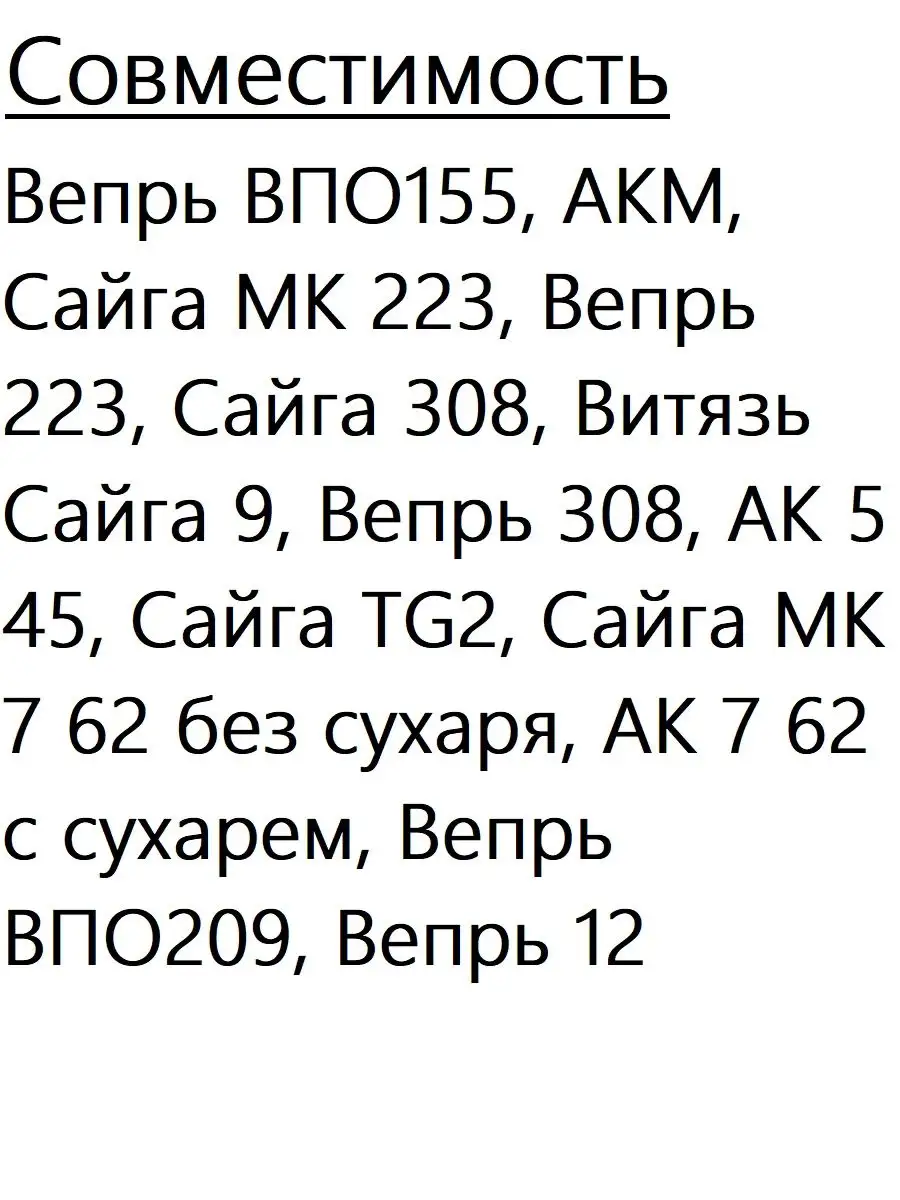 Совместимость

Вепрь ВПО155, АКМ, Сайга МК 223, Вепрь 223, Сайга 308, Витязь Сайга 9, Вепрь 308, АК 5 45, Сайга TG2, Сайга МК 7 62 без сухаря, АК 7 62 с сухарем, Вепрь ВПО209, Вепрь 12